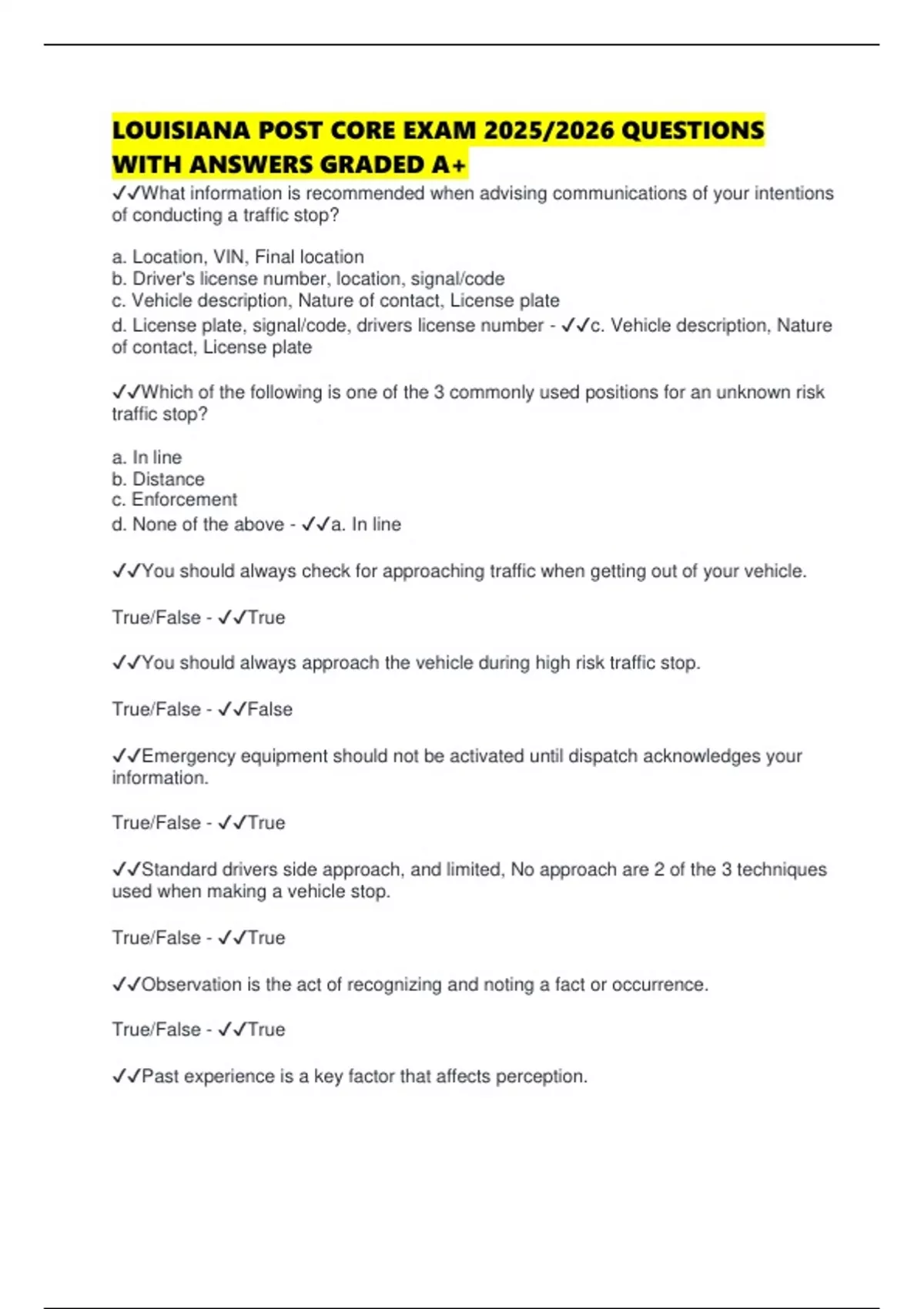 LOUISIANA POST CORE EXAM 2025/2026 QUESTIONS WITH ANSWERS GRADED A+

✓✓What information is recommended when advising communications of your intentions of conducting a traffic stop?

a. Location, VIN, Final location
b. Driver's license number, location, signal/code
c. Vehicle description, Nature of contact, License plate
d. License plate, signal/code, drivers license number - ✓✓c. Vehicle description, Nature of contact, License plate

✓✓Which of the following is one of the 3 commonly used positions for an unknown risk traffic stop?

a. In line
b. Distance
c. Enforcement
d. None of the above - ✓✓a. In line

✓✓You should always check for approaching traffic when getting out of your vehicle.

True/False - ✓✓True

✓✓You should always approach the vehicle during high risk traffic stop.

True/False - ✓✓False

✓✓Emergency equipment should not be activated until dispatch acknowledges your information.

True/False - ✓✓True

✓✓Standard drivers side approach, and limited, No approach are 2 of the 3 techniques used when making a vehicle stop.

True/False - ✓✓True

✓✓Observation is the act of recognizing and noting a fact or occurrence.

True/False - ✓✓True

✓✓Past experience is a key factor that affects perception.